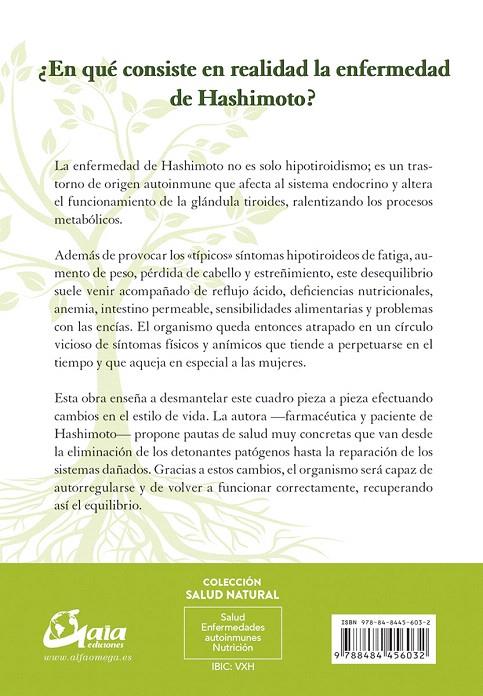 ¿En qué consiste en realidad la enfermedad de Hashimoto?

La enfermedad de Hashimoto no es solo hipotiroidismo; es un trastorno de origen autoinmune que afecta al sistema endocrino y altera el funcionamiento de la glándula tiroides, ralentizando los procesos metabólicos.

Además de provocar los «típicos» síntomas hipotiroideos de fatiga, aumento de peso, pérdida de cabello y estreñimiento, este desequilibrio suele venir acompañado de reflujo ácido, deficiencias nutricionales, anemia, intestino permeable, sensibilidades alimentarias y problemas con las encías. El organismo queda entonces atrapado en un círculo vicioso de síntomas físicos y anímicos que tiende a perpetuarse en el tiempo y que aqueja en especial a las mujeres.

Esta obra enseña a desmantelar este cuadro pieza a pieza efectuando cambios en el estilo de vida. La autora —farmacéutica y paciente de Hashimoto— propone pautas de salud muy concretas que van desde la eliminación de los detonantes patógenos hasta la reparación de los sistemas dañados. Gracias a estos cambios, el organismo será capaz de autorregularse y de volver a funcionar correctamente, recuperando así el equilibrio.

Gaia ediciones
www.alfaomega.es

COLECCIÓN
SALUD NATURAL

Salud
Enfermedades autoinmunes
Nutrición

IBIC: VXH

ISBN 978-84-8445-603-2
9 788484 456032